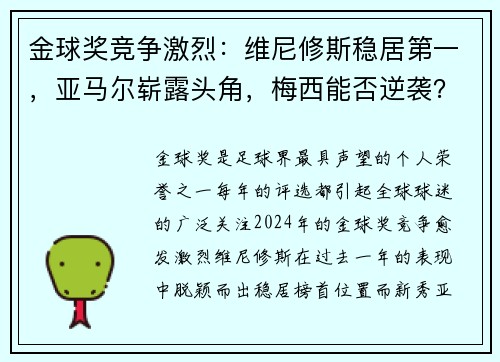 金球奖竞争激烈：维尼修斯稳居第一，亚马尔崭露头角，梅西能否逆袭？

金球奖是足球界最具声望的个人荣誉之一每年的评选都引起全球球迷的广泛关注2024年的金球奖竞争愈发激烈维尼修斯在过去一年的表现中脱颖而出稳居榜首位置而新秀亚